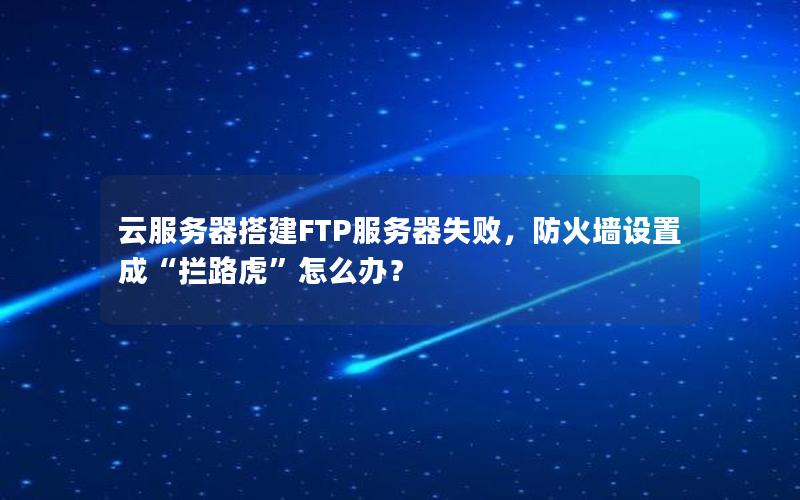 云服务器搭建FTP服务器失败，防火墙设置成“拦路虎”怎么办？